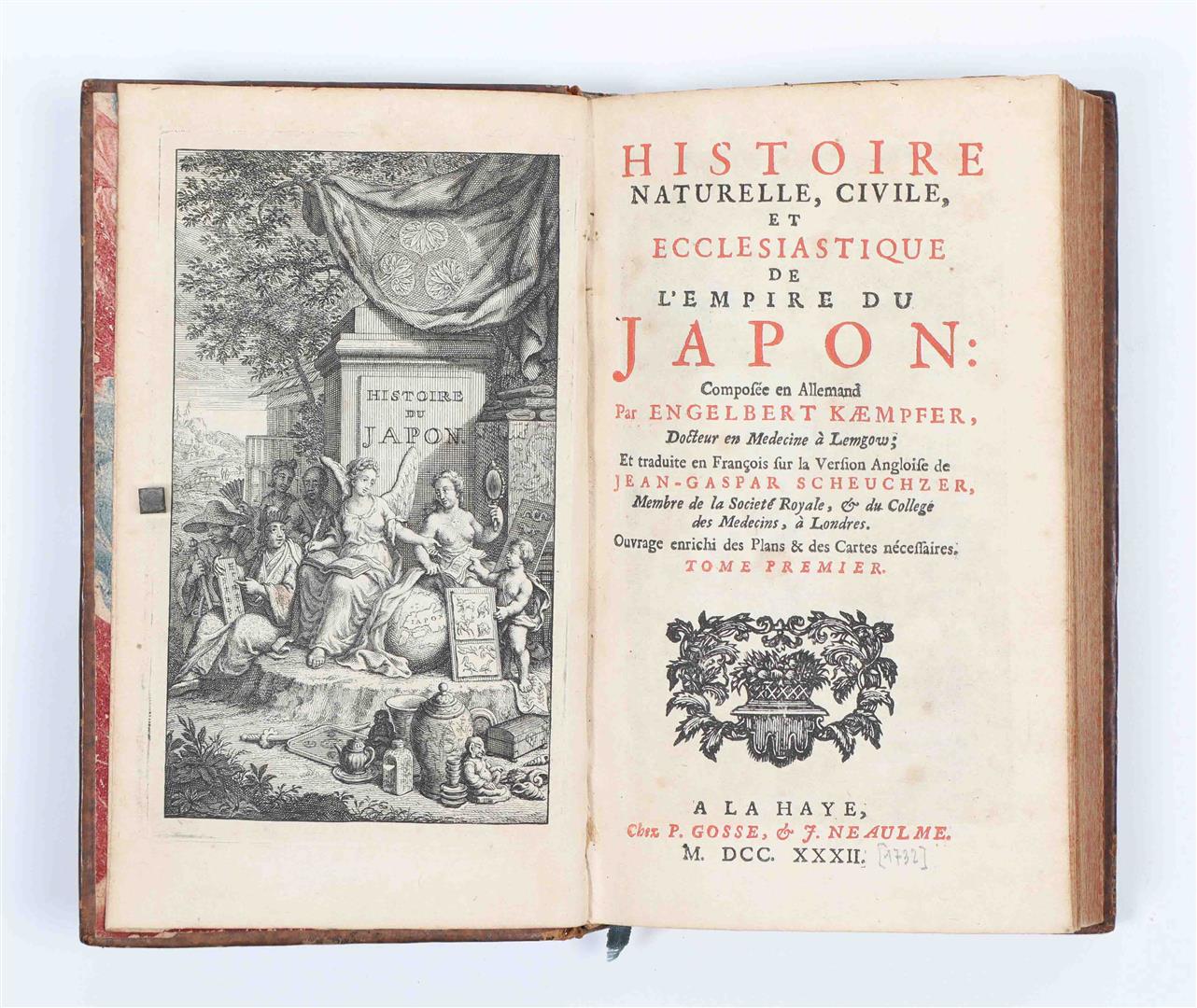 HISTOIRE DU JAPON.

JAPON

HISTOIRE NATURELLE, CIVILE, ET ECCLESIASTIQUE DE L'EMPIRE DU JAPON:

Composée en Allemand Par ENGELBERT KÆMPFER, Docteur en Medecine à Lemgow;

Et traduite en François sur la Version Angloise de JEAN-GASPAR SCHEUCHZER, Membre de la Societé Royale, & du College des Medecins, à Londres.

Ouvrage enrichi des Plans & des Cartes nécessaires.

TOME PREMIER.

A LA HAYE, Chez P. GOSSE, & J. NEAULME. M. DCC. XXXII. [1732]